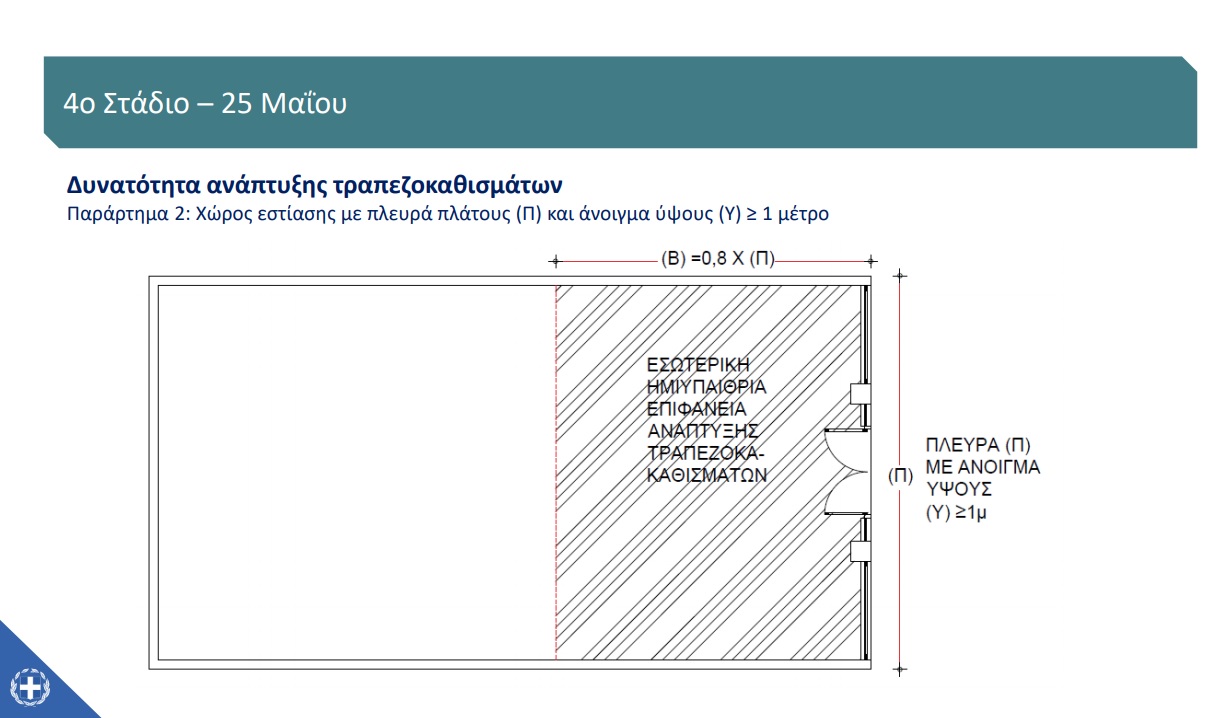 4ο Στάδιο – 25 Μαΐου

**Δυνατότητα ανάπτυξης τραπεζοκαθισμάτων**

Παράρτημα 2: Χώρος εστίασης με πλευρά πλάτους (Π) και άνοιγμα ύψους (Υ) ≥ 1 μέτρο

(Β) =0,8 Χ (Π)

ΕΣΩΤΕΡΙΚΗ ΗΜΙΥΠΑΙΘΡΙΑ ΕΠΙΦΑΝΕΙΑ ΑΝΑΠΤΥΞΗΣ ΤΡΑΠΕΖΟΚΑ-ΚΑΘΙΣΜΑΤΩΝ

(Π)

ΠΛΕΥΡΑ (Π) ΜΕ ΑΝΟΙΓΜΑ ΥΨΟΥΣ (Υ) ≥1μ